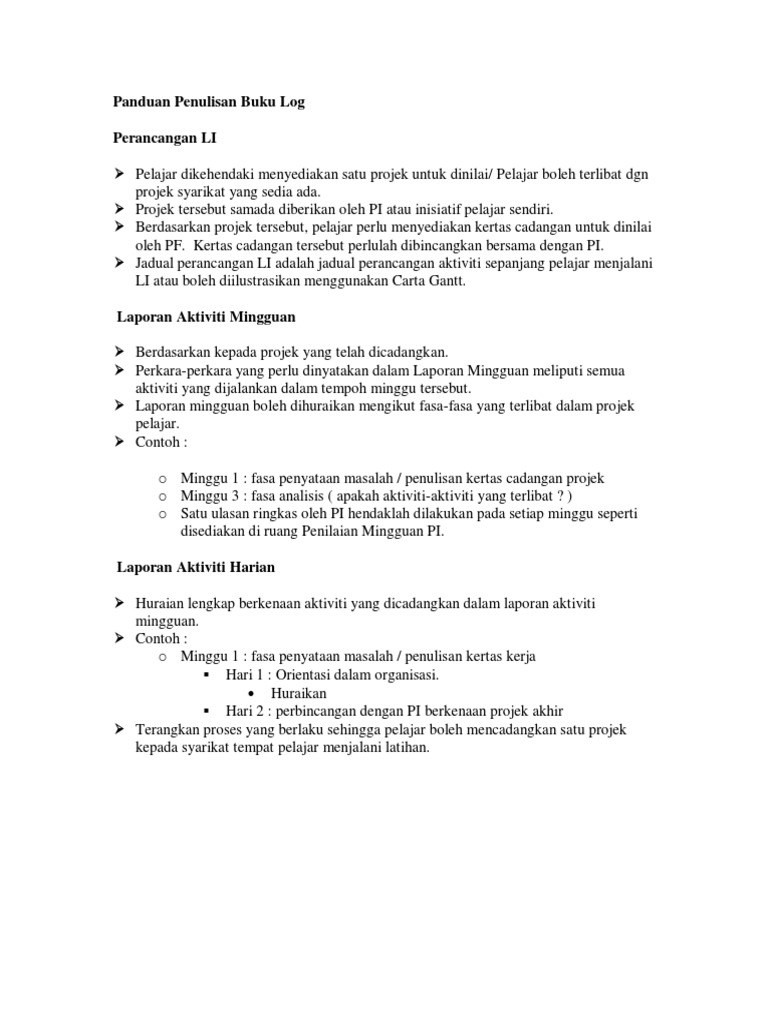 Panduan Penulisan Buku Log

Perancangan LI

➢ Pelajar dikehendaki menyediakan satu projek untuk dinilai/ Pelajar boleh terlibat dgn projek syarikat yang sedia ada.
➢ Projek tersebut samada diberikan oleh PI atau inisiatif pelajar sendiri.
➢ Berdasarkan projek tersebut, pelajar perlu menyediakan kertas cadangan untuk dinilai oleh PF. Kertas cadangan tersebut perlulah dibincangkan bersama dengan PI.
➢ Jadual perancangan LI adalah jadual perancangan aktiviti sepanjang pelajar menjalani LI atau boleh diilustrasikan menggunakan Carta Gantt.

Laporan Aktiviti Mingguan

➢ Berdasarkan kepada projek yang telah dicadangkan.
➢ Perkara-perkara yang perlu dinyatakan dalam Laporan Mingguan meliputi semua aktiviti yang dijalankan dalam tempoh minggu tersebut.
➢ Laporan mingguan boleh dihuraikan mengikut fasa-fasa yang terlibat dalam projek pelajar.
➢ Contoh :

o Minggu 1 : fasa penyataan masalah / penulisan kertas cadangan projek
o Minggu 3 : fasa analisis ( apakah aktiviti-aktiviti yang terlibat ? )
o Satu ulasan ringkas oleh PI hendaklah dilakukan pada setiap minggu seperti disediakan di ruang Penilaian Mingguan PI.

Laporan Aktiviti Harian

➢ Huraian lengkap berkenaan aktiviti yang dicadangkan dalam laporan aktiviti mingguan.
➢ Contoh :
o Minggu 1 : fasa penyataan masalah / penulisan kertas kerja
▪ Hari 1 : Orientasi dalam organisasi.
• Huraikan
▪ Hari 2 : perbincangan dengan PI berkenaan projek akhir
➢ Terangkan proses yang berlaku sehingga pelajar boleh mencadangkan satu projek kepada syarikat tempat pelajar menjalani latihan.